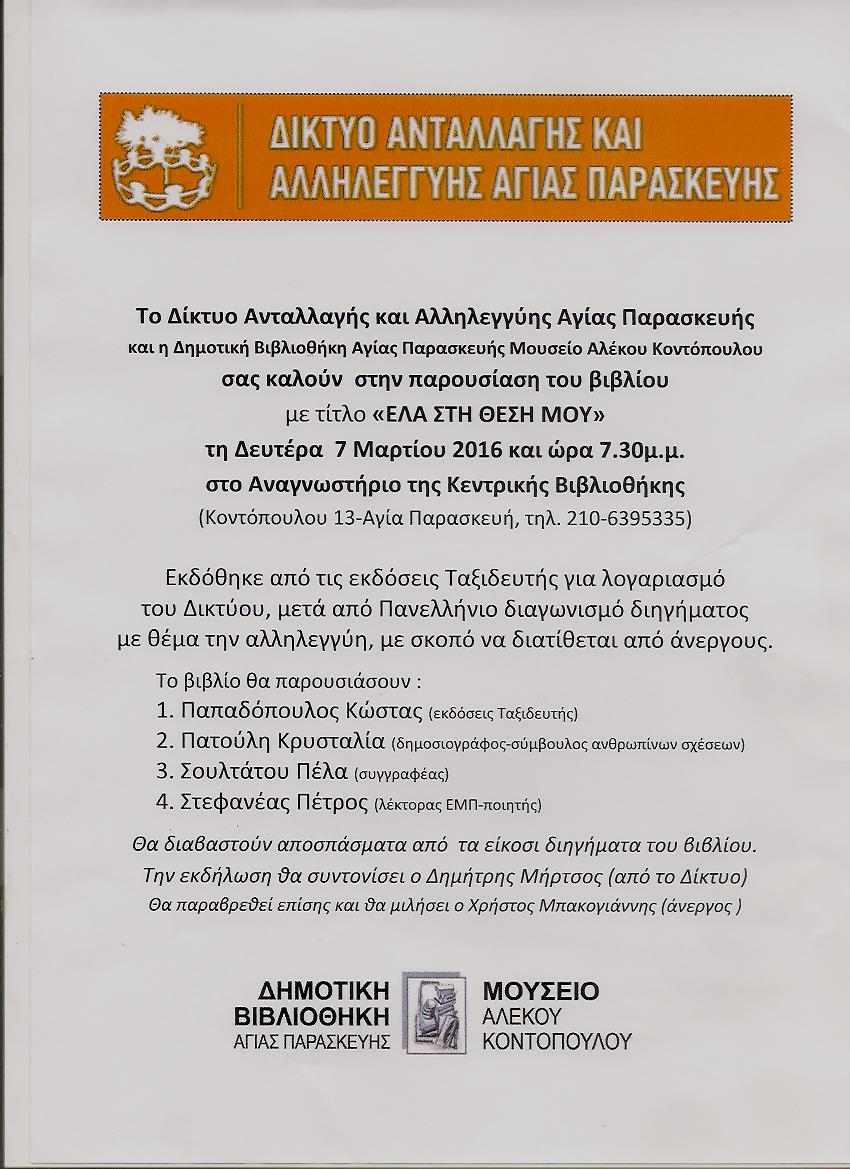 ΔΙΚΤΥΟ ΑΝΤΑΛΛΑΓΗΣ ΚΑΙ
ΑΛΛΗΛΕΓΓΥΗΣ ΑΓΙΑΣ ΠΑΡΑΣΚΕΥΗΣ

Το Δίκτυο Ανταλλαγής και Αλληλεγγύης Αγίας Παρασκευής
και η Δημοτική Βιβλιοθήκη Αγίας Παρασκευής Μουσείο Αλέκου Κοντόπουλου
σας καλούν στην παρουσίαση του βιβλίου
με τίτλο «ΕΛΑ ΣΤΗ ΘΕΣΗ ΜΟΥ»
τη Δευτέρα 7 Μαρτίου 2016 και ώρα 7.30μ.μ.
στο Αναγνωστήριο της Κεντρικής Βιβλιοθήκης
(Κοντόπουλου 13-Αγία Παρασκευή, τηλ. 210-6395335)

Εκδόθηκε από τις εκδόσεις Ταξιδευτής για λογαριασμό του Δικτύου, μετά από Πανελλήνιο διαγωνισμό διηγήματος με θέμα την αλληλεγγύη, με σκοπό να διατίθεται από άνεργους.

Το βιβλίο θα παρουσιάσουν :
1. Παπαδόπουλος Κώστας (εκδόσεις Ταξιδευτής)
2. Πατούλη Κρυσταλία (δημοσιογράφος-σύμβουλος ανθρωπίνων σχέσεων)
3. Σουλτάτου Πέλα (συγγραφέας)
4. Στεφανέας Πέτρος (λέκτορας ΕΜΠ-ποιητής)

Θα διαβαστούν αποσπάσματα από τα είκοσι διηγήματα του βιβλίου.
Την εκδήλωση θα συντονίσει ο Δημήτρης Μήρτσος (από το Δίκτυο)
Θα παραβρεθεί επίσης και θα μιλήσει ο Χρήστος Μπακογιάννης (άνεργος )

ΔΗΜΟΤΙΚΗ
ΒΙΒΛΙΟΘΗΚΗ
ΑΓΙΑΣ ΠΑΡΑΣΚΕΥΗΣ

ΜΟΥΣΕΙΟ
ΑΛΕΚΟΥ
ΚΟΝΤΟΠΟΥΛΟΥ